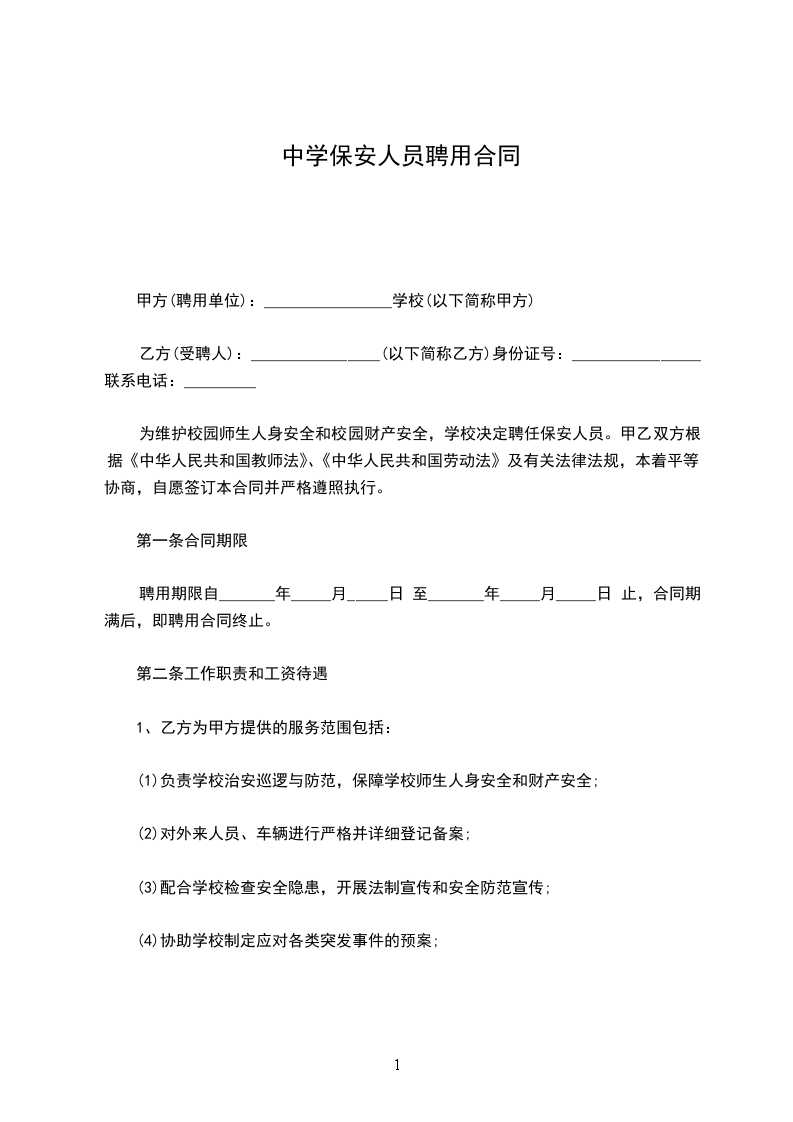 中学保安人员聘用合同

甲方(聘用单位)：________________学校(以下简称甲方)

乙方(受聘人)：________________(以下简称乙方)身份证号：________________ 联系电话：_________

为维护校园师生人身安全和校园财产安全，学校决定聘任保安人员。甲乙双方根据《中华人民共和国教师法》、《中华人民共和国劳动法》及有关法律法规，本着平等协商，自愿签订本合同并严格遵照执行。

第一条合同期限

聘用期限自_______年_____月_____日 至_______年_____月_____日 止，合同期满后，即聘用合同终止。

第二条工作职责和工资待遇

1、乙方为甲方提供的服务范围包括：

(1)负责学校治安巡逻与防范，保障学校师生人身安全和财产安全；

(2)对外来人员、车辆进行严格并详细登记备案；

(3)配合学校检查安全隐患，开展法制宣传和安全防范宣传；

(4)协助学校制定应对各类突发事件的预案；

1